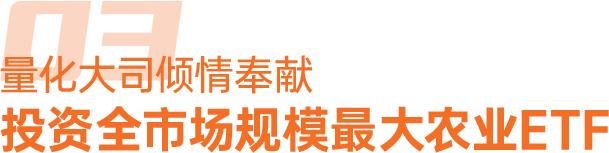 03
量化大司倾情奉献
投资全市场规模最大农业ETF